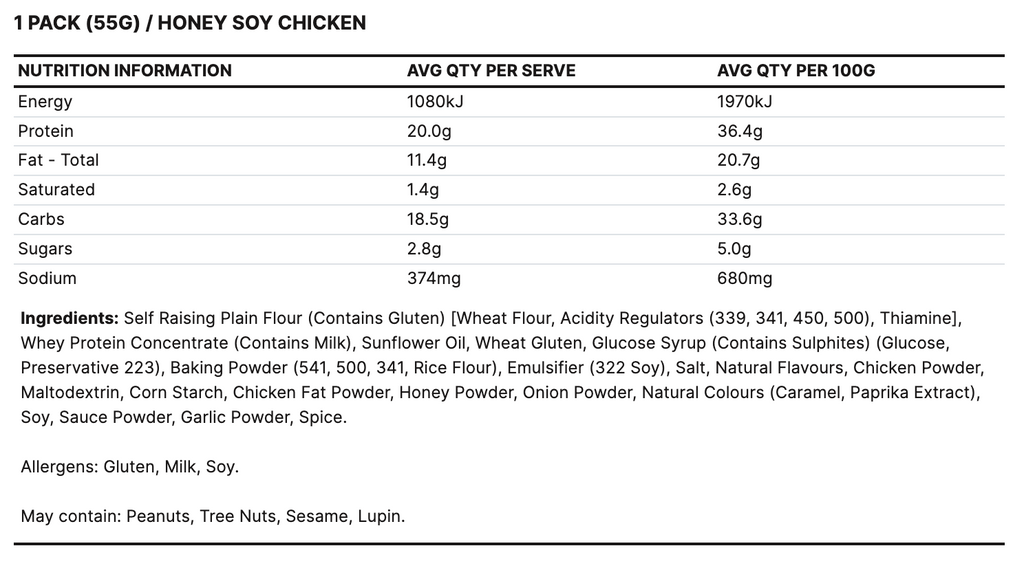 1 PACK (55G) / HONEY SOY CHICKEN

| NUTRITION INFORMATION | AVG QTY PER SERVE | AVG QTY PER 100G |
|---|---|---|
| Energy | 1080kJ | 1970kJ |
| Protein | 20.0g | 36.4g |
| Fat - Total | 11.4g | 20.7g |
| Saturated | 1.4g | 2.6g |
| Carbs | 18.5g | 33.6g |
| Sugars | 2.8g | 5.0g |
| Sodium | 374mg | 680mg |

Ingredients: Self Raising Plain Flour (Contains Gluten) [Wheat Flour, Acidity Regulators (339, 341, 450, 500), Thiamine], Whey Protein Concentrate (Contains Milk), Sunflower Oil, Wheat Gluten, Glucose Syrup (Contains Sulphites) (Glucose, Preservative 223), Baking Powder (541, 500, 341, Rice Flour), Emulsifier (322 Soy), Salt, Natural Flavours, Chicken Powder, Maltodextrin, Corn Starch, Chicken Fat Powder, Honey Powder, Onion Powder, Natural Colours (Caramel, Paprika Extract), Soy, Sauce Powder, Garlic Powder, Spice.

Allergens: Gluten, Milk, Soy.

May contain: Peanuts, Tree Nuts, Sesame, Lupin.